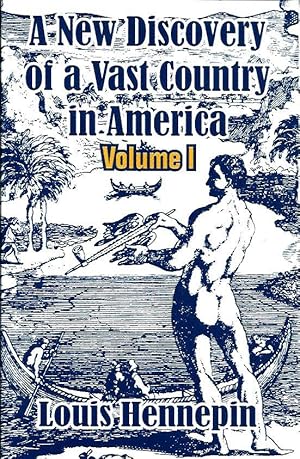 A New Discovery of a Vast Country in America

Volume I

Louis Hennepin